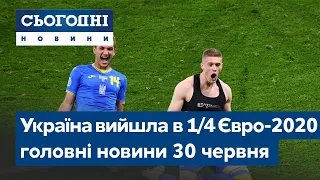 СЬОГОДНІ
НОВИНИ

14

Україна вийшла в 1/4 Євро-2020
головні новини 30 червня